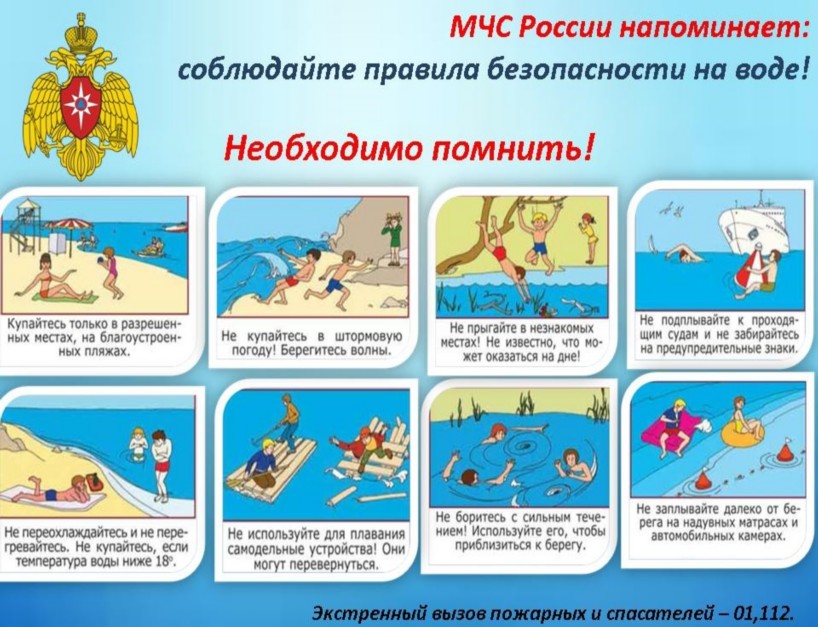 МЧС России напоминает:
соблюдайте правила безопасности на воде!

Необходимо помнить!

Купайтесь только в разрешенных местах, на благоустроенных пляжах.

Не купайтесь в штормовую погоду! Берегитесь волны.

Не прыгайте в незнакомых местах! Не известно, что может оказаться на дне!

Не подплывайте к проходящим судам и не забирайтесь на предупредительные знаки.

Не переохлаждайтесь и не перегревайтесь. Не купайтесь, если температура воды ниже 18°.

Не используйте для плавания самодельные устройства! Они могут перевернуться.

Не боритесь с сильным течением! Используйте его, чтобы приблизиться к берегу.

Не заплывайте далеко от берега на надувных матрасах и автомобильных камерах.

Экстренный вызов пожарных и спасателей – 01,112.